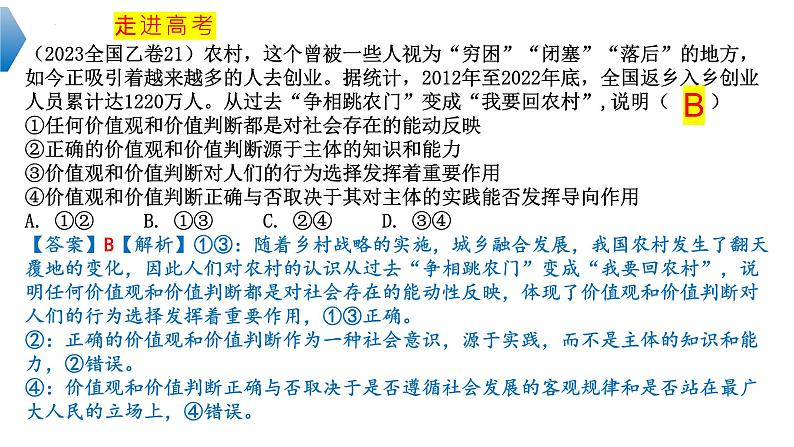 走进高考

（2023全国乙卷21）农村，这个曾被一些人视为“穷困”“闭塞”“落后”的地方，如今正吸引着越来越多的人去创业。据统计，2012年至2022年底，全国返乡入乡创业人员累计达1220万人。从过去“争相跳农门”变成“我要回农村”，说明（ B ）

①任何价值观和价值判断都是对社会存在的能动反映
②正确的价值观和价值判断源于主体的知识和能力
③价值观和价值判断对人们的行为选择发挥着重要作用
④价值观和价值判断正确与否取决于其对主体的实践能否发挥导向作用

A. ①②　B. ①③　C. ②④　D. ③④

【答案】B【解析】①③：随着乡村战略的实施，城乡融合发展，我国农村发生了翻天覆地的变化，因此人们对农村的认识从过去“争相跳农门”变成“我要回农村”，说明任何价值观和价值判断都是对社会存在的能动性反映，体现了价值观和价值判断对人们的行为选择发挥着重要作用，①③正确。

②：正确的价值观和价值判断作为一种社会意识，源于实践，而不是主体的知识和能力，②错误。

④：价值观和价值判断正确与否取决于是否遵循社会发展的客观规律和是否站在最广大人民的立场上，④错误。